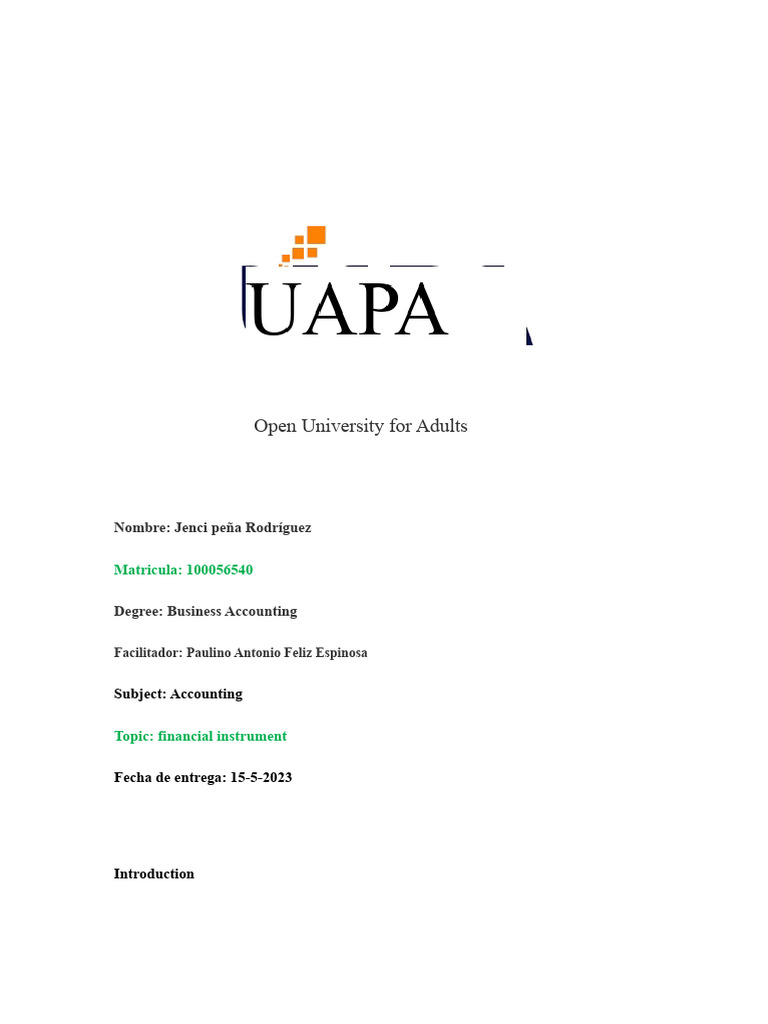 UAPA

Open University for Adults

Nombre: Jenci peña Rodríguez

Matricula: 100056540

Degree: Business Accounting

Facilitador: Paulino Antonio Feliz Espinosa

Subject: Accounting

Topic: financial instrument

Fecha de entrega: 15-5-2023

Introduction